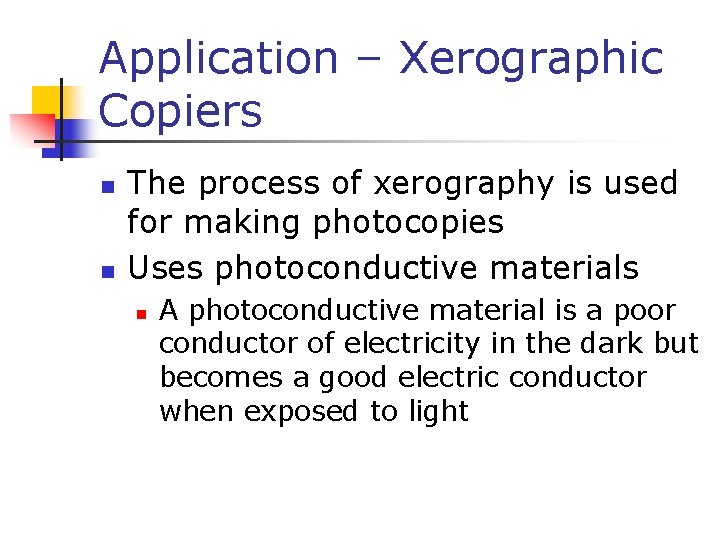 Application – Xerographic Copiers

• The process of xerography is used for making photocopies
• Uses photoconductive materials
  • A photoconductive material is a poor conductor of electricity in the dark but becomes a good electric conductor when exposed to light